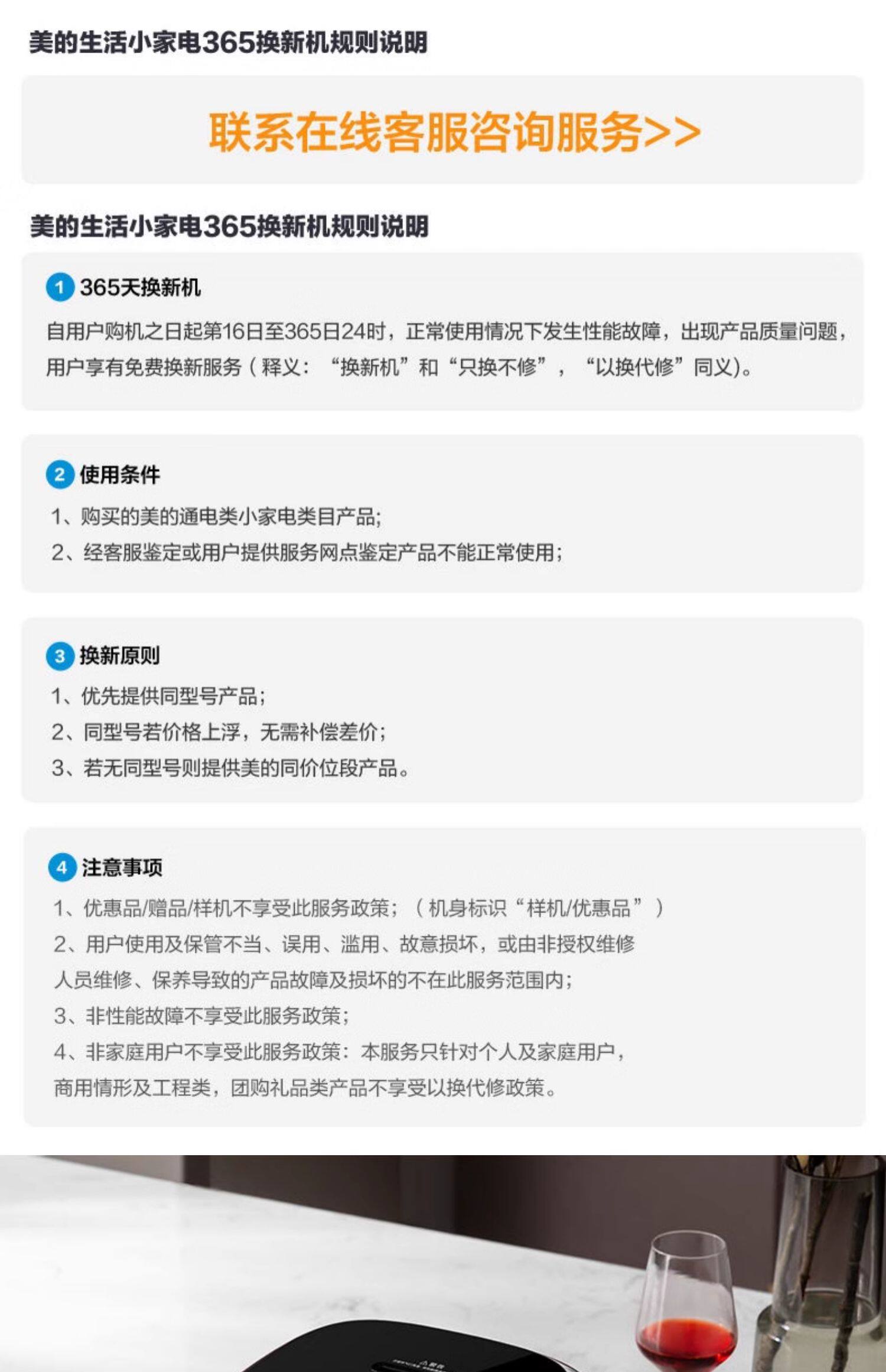 美的生活小家电365换新机规则说明

联系在线客服咨询服务>>

美的生活小家电365换新机规则说明

1 365天换新机

自用户购机之日起第16日至365日24时，正常使用情况下发生性能故障，出现产品质量问题，用户享有免费换新服务（释义：“换新机”和“只换不修”，“以换代修”同义)。

2 使用条件

1、购买的美的通电类小家电类目产品;

2、经客服鉴定或用户提供服务网点鉴定产品不能正常使用;

3 换新原则

1、优先提供同型号产品;

2、同型号若价格上浮，无需补偿差价;

3、若无同型号则提供美的同价位段产品。

4 注意事项

1、优惠品/赠品/样机不享受此服务政策;（机身标识“样机/优惠品”）

2、用户使用及保管不当、误用、滥用、故意损坏，或由非授权维修人员维修、保养导致的产品故障及损坏的不在此服务范围内;

3、非性能故障不享受此服务政策;

4、非家庭用户不享受此服务政策：本服务只针对个人及家庭用户，商用情形及工程类，团购礼品类产品不享受以换代修政策。